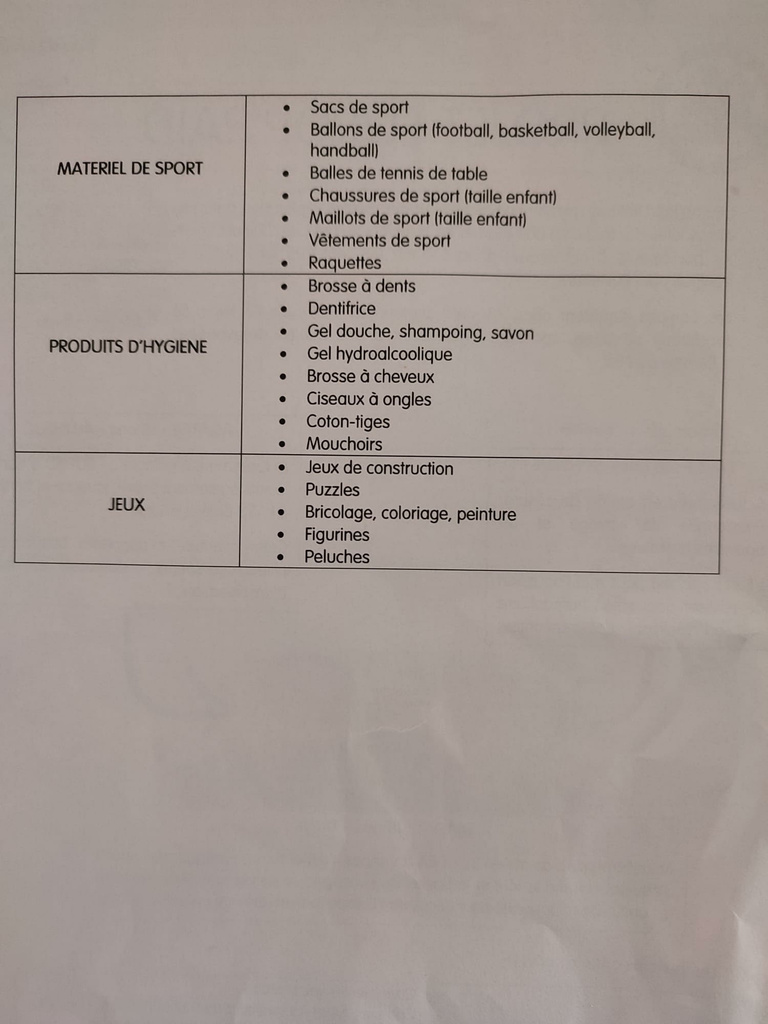 | MATERIEL DE SPORT | • Sacs de sport • Ballons de sport (football, basketball, volleyball, handball) • Balles de tennis de table • Chaussures de sport (taille enfant) • Maillots de sport (taille enfant) • Vêtements de sport • Raquettes |
|---|---|
| PRODUITS D'HYGIENE | • Brosse à dents • Dentifrice • Gel douche, shampoing, savon • Gel hydroalcoolique • Brosse à cheveux • Ciseaux à ongles • Coton-tiges • Mouchoirs |
| JEUX | • Jeux de construction • Puzzles • Bricolage, coloriage, peinture • Figurines • Peluches |